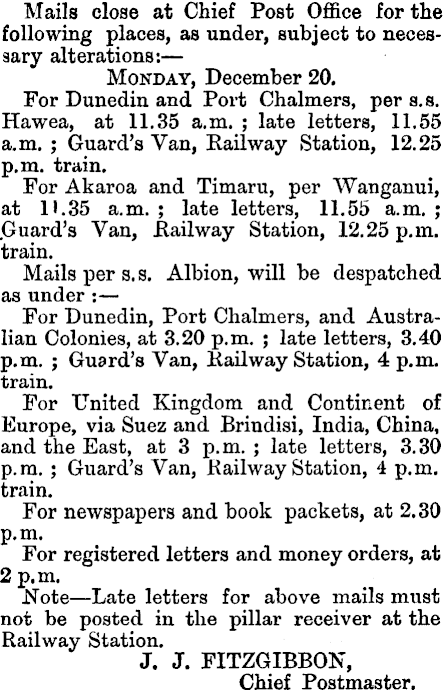 Mails close at Chief Post Office for the following places, as under, subject to necessary alterations:—

MONDAY, December 20.

For Dunedin and Port Chalmers, per s.s. Hawea, at 11.35 a.m.; late letters, 11.55 a.m.; Guard's Van, Railway Station, 12.25 p.m. train.

For Akaroa and Timaru, per Wanganui, at 11.35 a.m.; late letters, 11.55 a.m.; Guard's Van, Railway Station, 12.25 p.m. train.

Mails per s.s. Albion, will be despatched as under:—

For Dunedin, Port Chalmers, and Australian Colonies, at 3.20 p.m.; late letters, 3.40 p.m.; Guard's Van, Railway Station, 4 p.m. train.

For United Kingdom and Continent of Europe, via Suez and Brindisi, India, China, and the East, at 3 p.m.; late letters, 3.30 p.m.; Guard's Van, Railway Station, 4 p.m. train.

For newspapers and book packets, at 2.30 p.m.

For registered letters and money orders, at 2 p.m.

Note—Late letters for above mails must not be posted in the pillar receiver at the Railway Station.

J. J. FITZGIBBON,
Chief Postmaster.